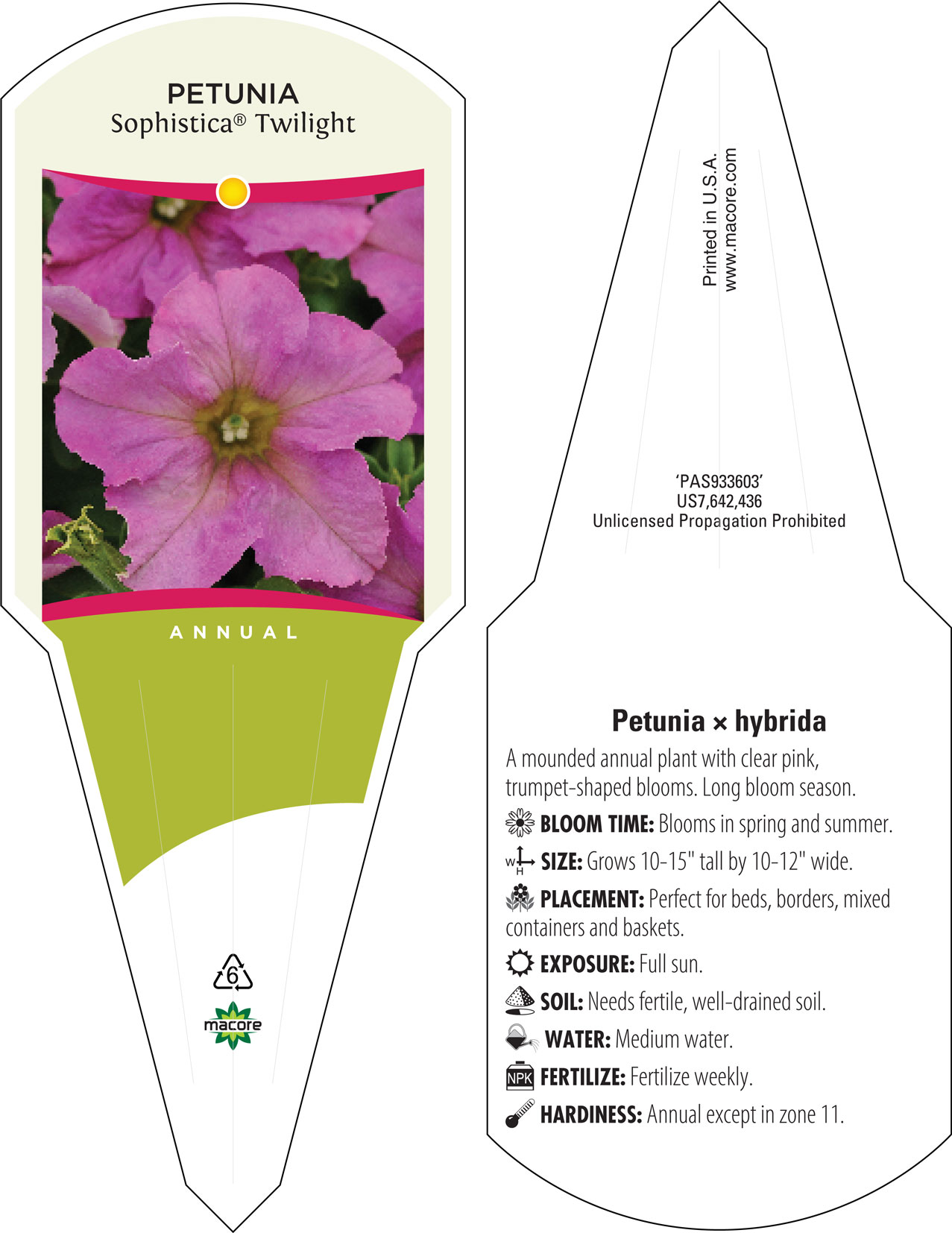 PETUNIA
Sophistica® Twilight

ANNUAL

6

macore

Printed in U.S.A.
www.macore.com

'PAS933603'
US7,642,436
Unlicensed Propagation Prohibited

Petunia × hybrida

A mounded annual plant with clear pink, trumpet-shaped blooms. Long bloom season.

BLOOM TIME: Blooms in spring and summer.

W H SIZE: Grows 10-15" tall by 10-12" wide.

PLACEMENT: Perfect for beds, borders, mixed containers and baskets.

EXPOSURE: Full sun.

SOIL: Needs fertile, well-drained soil.

WATER: Medium water.

NPK FERTILIZE: Fertilize weekly.

HARDINESS: Annual except in zone 11.